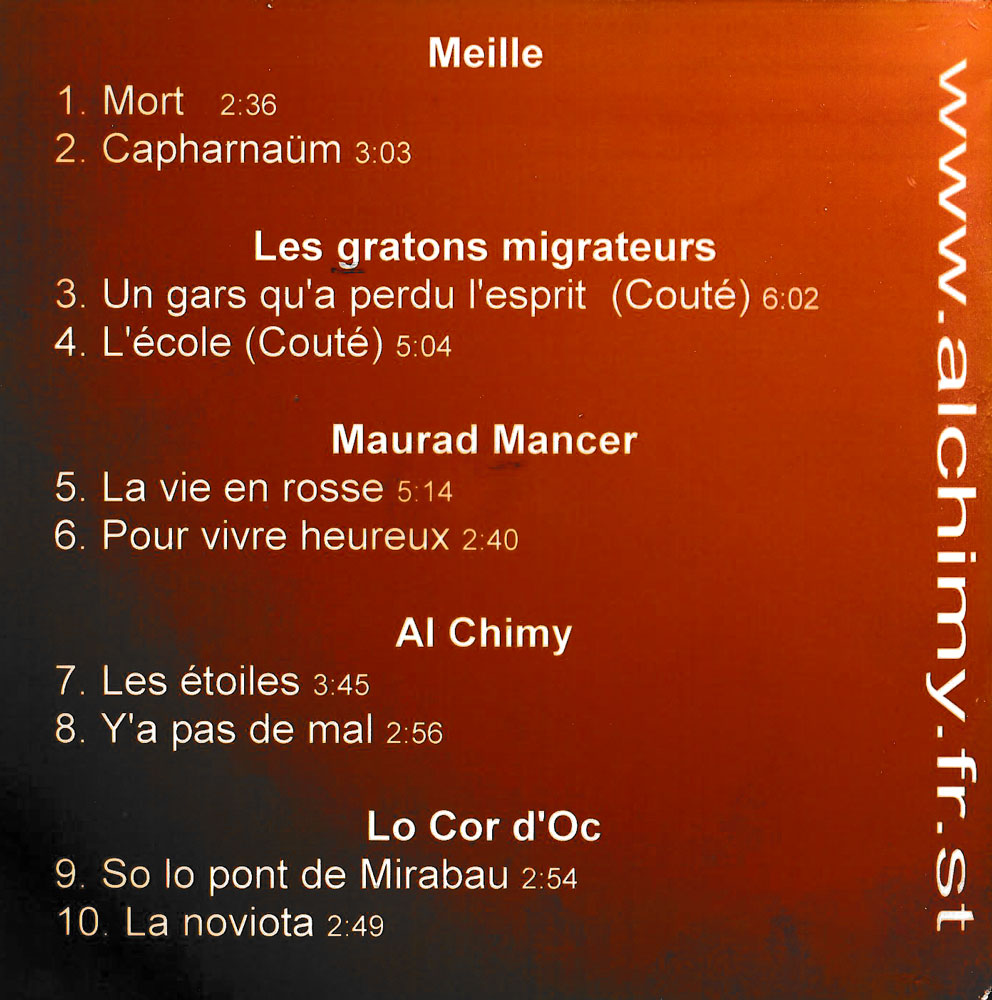 Meille
1. Mort 2:36
2. Capharnaüm 3:03

Les gratons migrateurs
3. Un gars qu'a perdu l'esprit (Couté) 6:02
4. L'école (Couté) 5:04

Maurad Mancer
5. La vie en rosse 5:14
6. Pour vivre heureux 2:40

Al Chimy
7. Les étoiles 3:45
8. Y'a pas de mal 2:56

Lo Cor d'Oc
9. So lo pont de Mirabau 2:54
10. La noviota 2:49

www.alchimy.fr.st